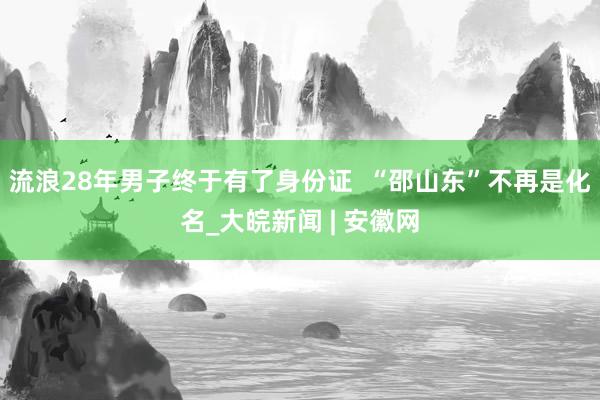 流浪28年男子终于有了身份证 “邵山东”不再是化名_大皖新闻 | 安徽网